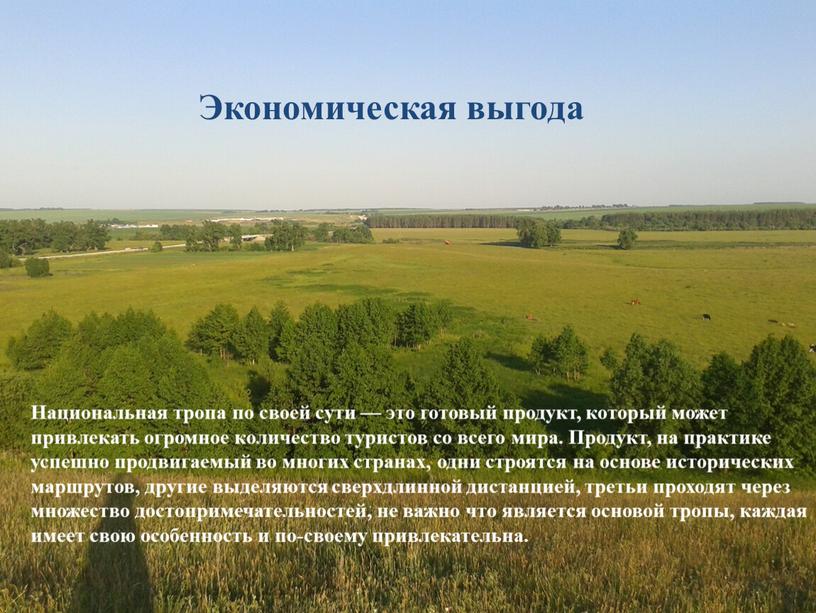 Экономическая выгода

Национальная тропа по своей сути — это готовый продукт, который может привлекать огромное количество туристов со всего мира. Продукт, на практике успешно продвигаемый во многих странах, одни строятся на основе исторических маршрутов, другие выделяются сверхдлинной дистанцией, третьи проходят через множество достопримечательностей, не важно что является основой тропы, каждая имеет свою особенность и по-своему привлекательна.